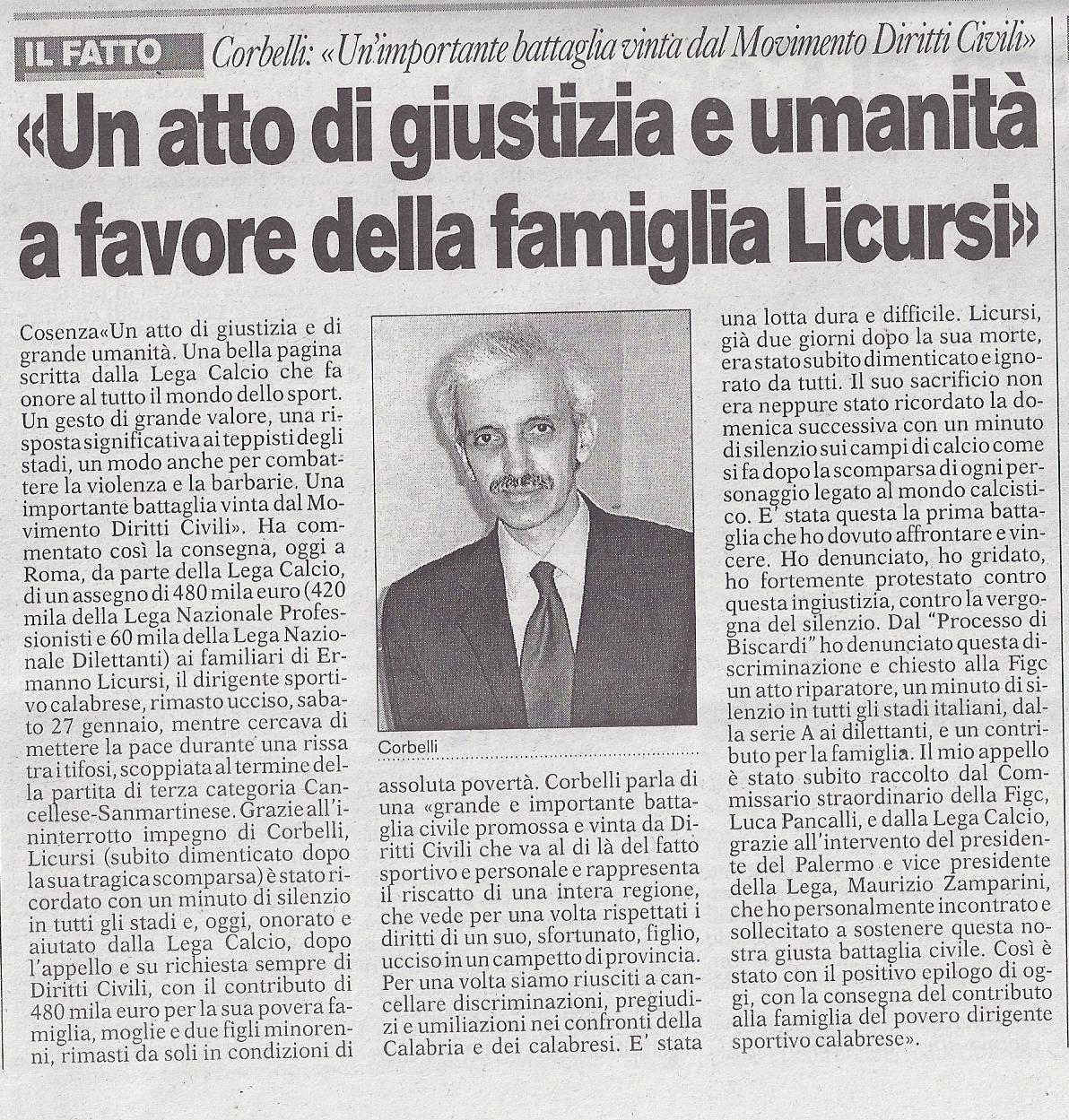 IL FATTO Corbelli: «Un'importante battaglia vinta dal Movimento Diritti Civili»

«Un atto di giustizia e umanità a favore della famiglia Licursi»

Cosenza«Un atto di giustizia e di grande umanità. Una bella pagina scritta dalla Lega Calcio che fa onore al tutto il mondo dello sport. Un gesto di grande valore, una risposta significativa ai teppisti degli stadi, un modo anche per combattere la violenza e la barbarie. Una importante battaglia vinta dal Movimento Diritti Civili». Ha commentato così la consegna, oggi a Roma, da parte della Lega Calcio, di un assegno di 480 mila euro (420 mila della Lega Nazionale Professionisti e 60 mila della Lega Nazionale Dilettanti) ai familiari di Ermanno Licursi, il dirigente sportivo calabrese, rimasto ucciso, sabato 27 gennaio, mentre cercava di mettere la pace durante una rissa tra i tifosi, scoppiata al termine della partita di terza categoria Cancellese-Sanmartinese. Grazie all'ininterrotto impegno di Corbelli, Licursi (subito dimenticato dopo la sua tragica scomparsa) è stato ricordato con un minuto di silenzio in tutti gli stadi e, oggi, onorato e aiutato dalla Lega Calcio, dopo l'appello e su richiesta sempre di Diritti Civili, con il contributo di 480 mila euro per la sua povera famiglia, moglie e due figli minorenni, rimasti da soli in condizioni di

Corbelli

assoluta povertà. Corbelli parla di una «grande e importante battaglia civile promossa e vinta da Diritti Civili che va al di là del fatto sportivo e personale e rappresenta il riscatto di una intera regione, che vede per una volta rispettati i diritti di un suo, sfortunato, figlio, ucciso in un campetto di provincia. Per una volta siamo riusciti a cancellare discriminazioni, pregiudizi e umiliazioni nei confronti della Calabria e dei calabresi. E' stata

una lotta dura e difficile. Licursi, già due giorni dopo la sua morte, era stato subito dimenticato e ignorato da tutti. Il suo sacrificio non era neppure stato ricordato la domenica successiva con un minuto di silenzio sui campi di calcio come si fa dopo la scomparsa di ogni personaggio legato al mondo calcistico. E' stata questa la prima battaglia che ho dovuto affrontare e vincere. Ho denunciato, ho gridato, ho fortemente protestato contro questa ingiustizia, contro la vergogna del silenzio. Dal "Processo di Biscardi" ho denunciato questa discriminazione e chiesto alla Figc un atto riparatore, un minuto di silenzio in tutti gli stadi italiani, dalla serie A ai dilettanti, e un contributo per la famiglia. Il mio appello è stato subito raccolto dal Commissario straordinario della Figc, Luca Pancalli, e dalla Lega Calcio, grazie all'intervento del presidente del Palermo e vice presidente della Lega, Maurizio Zamparini, che ho personalmente incontrato e sollecitato a sostenere questa nostra giusta battaglia civile. Così è stato con il positivo epilogo di oggi, con la consegna del contributo alla famiglia del povero dirigente sportivo calabrese».